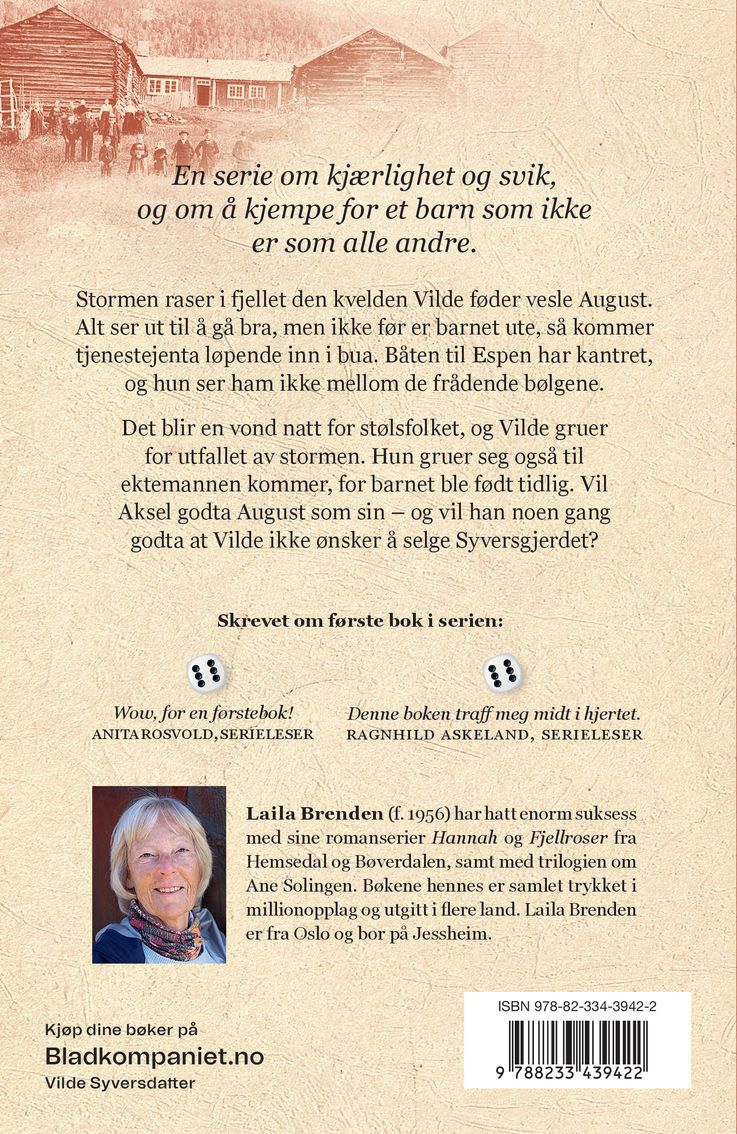 En serie om kjærlighet og svik, og om å kjempe for et barn som ikke er som alle andre.

Stormen raser i fjellet den kvelden Vilde føder vesle August. Alt ser ut til å gå bra, men ikke før er barnet ute, så kommer tjenestejenta løpende inn i bua. Båten til Espen har kantret, og hun ser ham ikke mellom de frådende bølgene.

Det blir en vond natt for stølsfolket, og Vilde gruer for utfallet av stormen. Hun gruer seg også til ektemannen kommer, for barnet ble født tidlig. Vil Aksel godta August som sin – og vil han noen gang godta at Vilde ikke ønsker å selge Syversgjerdet?

Skrevet om første bok i serien:

Wow, for en førstebok!
ANITA ROSVOLD, SERIELESER

Denne boken traff meg midt i hjertet.
RAGNHILD ASKELAND, SERIELESER

Laila Brenden (f. 1956) har hatt enorm suksess med sine romanserier Hannah og Fjellroser fra Hemsedal og Bøverdalen, samt med trilogien om Ane Solingen. Bøkene hennes er samlet trykket i millionopplag og utgitt i flere land. Laila Brenden er fra Oslo og bor på Jessheim.

Kjøp dine bøker på
Bladkompaniet.no
Vilde Syversdatter

ISBN 978-82-334-3942-2
9 788233 439422